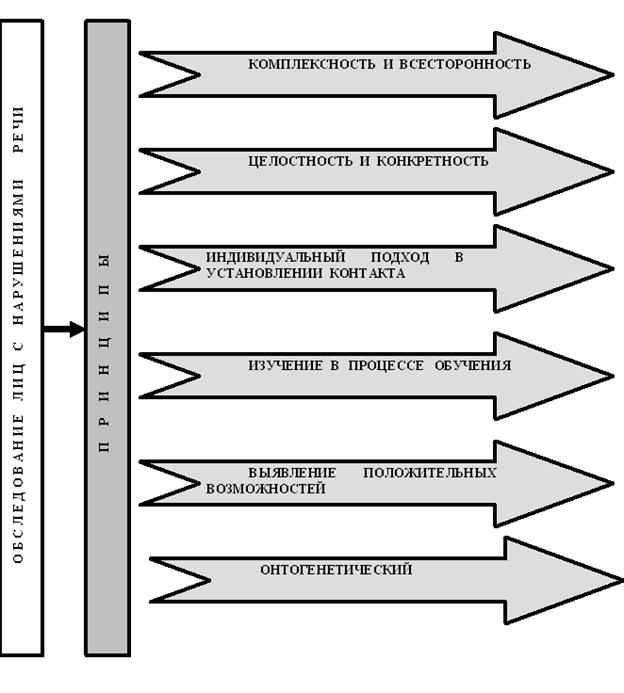 ОБСЛЕДОВАНИЕ ЛИЦ С НАРУШЕНИЯМИ РЕЧИ

ПРИНЦИПЫ

КОМПЛЕКСНОСТЬ И ВСЕСТОРОННОСТЬ

ЦЕЛОСТНОСТЬ И КОНКРЕТНОСТЬ

ИНДИВИДУАЛЬНЫЙ ПОДХОД В УСТАНОВЛЕНИИ КОНТАКТА

ИЗУЧЕНИЕ В ПРОЦЕССЕ ОБУЧЕНИЯ

ВЫЯВЛЕНИЕ ПОЛОЖИТЕЛЬНЫХ ВОЗМОЖНОСТЕЙ

ОНТОГЕНЕТИЧЕСКИЙ